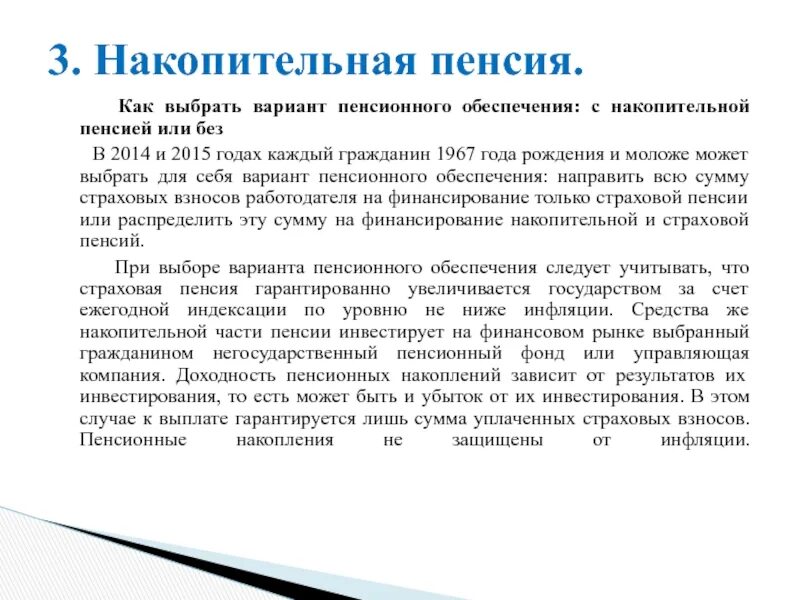 3. Накопительная пенсия.

Как выбрать вариант пенсионного обеспечения: с накопительной пенсией или без

В 2014 и 2015 годах каждый гражданин 1967 года рождения и моложе может выбрать для себя вариант пенсионного обеспечения: направить всю сумму страховых взносов работодателя на финансирование только страховой пенсии или распределить эту сумму на финансирование накопительной и страховой пенсий.

При выборе варианта пенсионного обеспечения следует учитывать, что страховая пенсия гарантированно увеличивается государством за счет ежегодной индексации по уровню не ниже инфляции. Средства же накопительной части пенсии инвестирует на финансовом рынке выбранный гражданином негосударственный пенсионный фонд или управляющая компания. Доходность пенсионных накоплений зависит от результатов их инвестирования, то есть может быть и убыток от их инвестирования. В этом случае к выплате гарантируется лишь сумма уплаченных страховых взносов. Пенсионные накопления не защищены от инфляции.